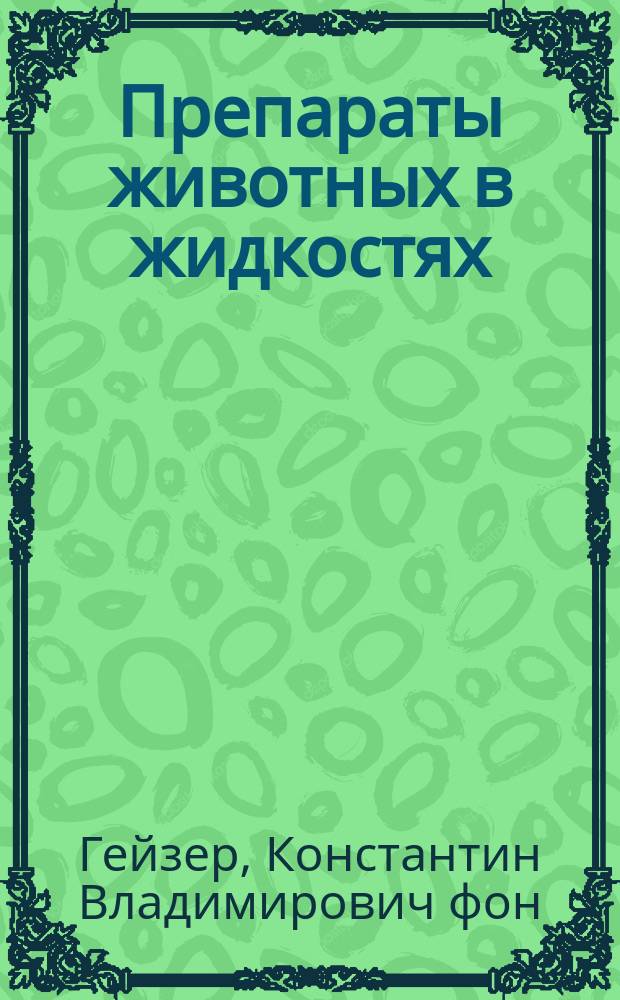 Препараты животных в жидкостях

Гейзер, Константин Владимирович фон